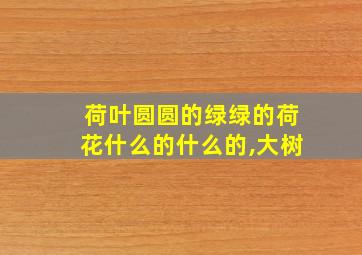 荷叶圆圆的绿绿的荷花什么的什么的,大树